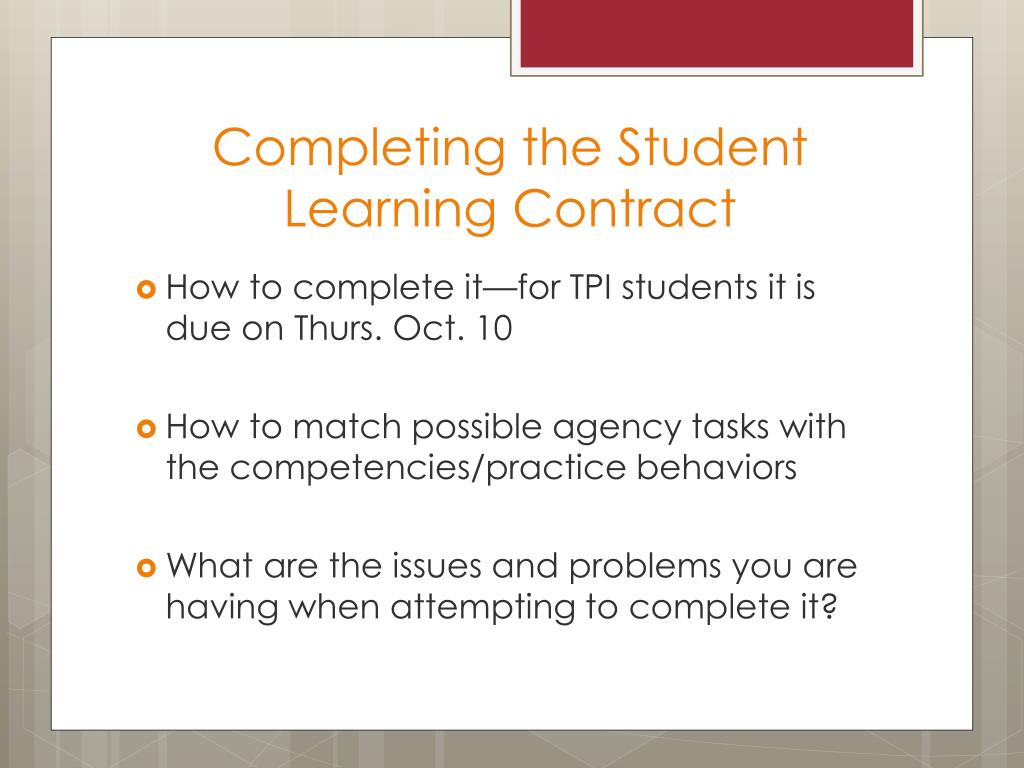 Completing the Student Learning Contract

How to complete it—for TPI students it is due on Thurs. Oct. 10

How to match possible agency tasks with the competencies/practice behaviors

What are the issues and problems you are having when attempting to complete it?